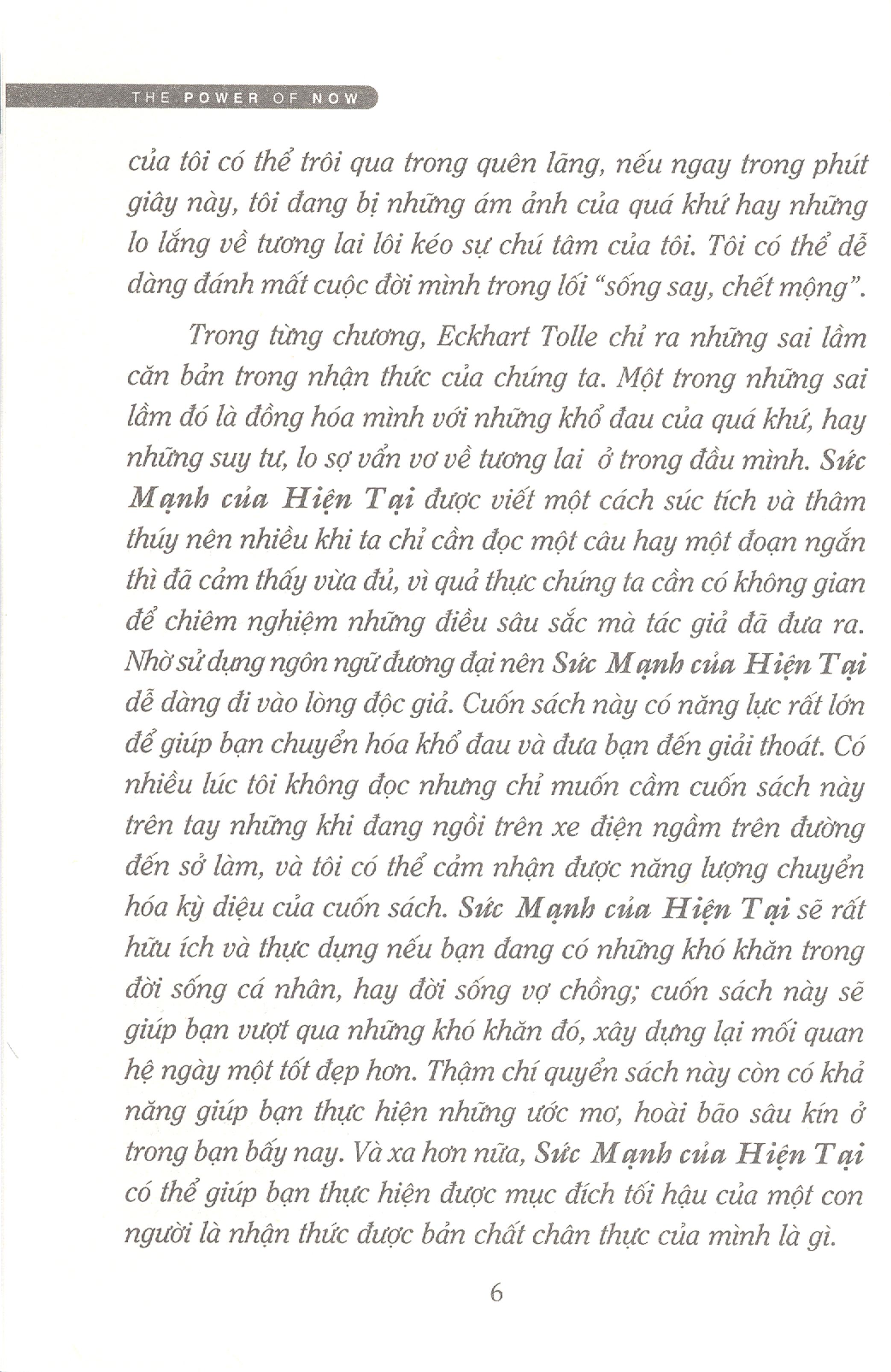 THE POWER OF NOW

của tôi có thể trôi qua trong quên lãng, nếu ngay trong phút giây này, tôi đang bị những ám ảnh của quá khứ hay những lo lắng về tương lai lôi kéo sự chú tâm của tôi. Tôi có thể dễ dàng đánh mất cuộc đời mình trong lối "sống say, chết mộng".

Trong từng chương, Eckhart Tolle chỉ ra những sai lầm căn bản trong nhận thức của chúng ta. Một trong những sai lầm đó là đồng hóa mình với những khổ đau của quá khứ, hay những suy tư, lo sợ vẩn vơ về tương lai ở trong đầu mình. Sức Mạnh của Hiện Tại được viết một cách súc tích và thâm thúy nên nhiều khi ta chỉ cần đọc một câu hay một đoạn ngắn thì đã cảm thấy vừa đủ, vì quả thực chúng ta cần có không gian để chiêm nghiệm những điều sâu sắc mà tác giả đã đưa ra. Nhờ sử dụng ngôn ngữ đương đại nên Sức Mạnh của Hiện Tại dễ dàng đi vào lòng độc giả. Cuốn sách này có năng lực rất lớn để giúp bạn chuyển hóa khổ đau và đưa bạn đến giải thoát. Có nhiều lúc tôi không đọc nhưng chỉ muốn cầm cuốn sách này trên tay những khi đang ngồi trên xe điện ngầm trên đường đến sở làm, và tôi có thể cảm nhận được năng lượng chuyển hóa kỳ diệu của cuốn sách. Sức Mạnh của Hiện Tại sẽ rất hữu ích và thực dụng nếu bạn đang có những khó khăn trong đời sống cá nhân, hay đời sống vợ chồng; cuốn sách này sẽ giúp bạn vượt qua những khó khăn đó, xây dựng lại mối quan hệ ngày một tốt đẹp hơn. Thậm chí quyển sách này còn có khả năng giúp bạn thực hiện những ước mơ, hoài bão sâu kín ở trong bạn bấy nay. Và xa hơn nữa, Sức Mạnh của Hiện Tại có thể giúp bạn thực hiện được mục đích tối hậu của một con người là nhận thức được bản chất chân thực của mình là gì.

6